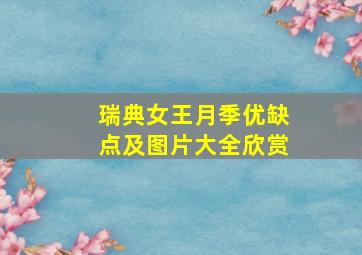 瑞典女王月季优缺点及图片大全欣赏